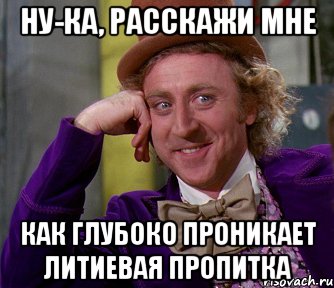 НУ-КА, РАССКАЖИ МНЕ

КАК ГЛУБОКО ПРОНИКАЕТ ЛИТИЕВАЯ ПРОПИТКА

risovach.ru